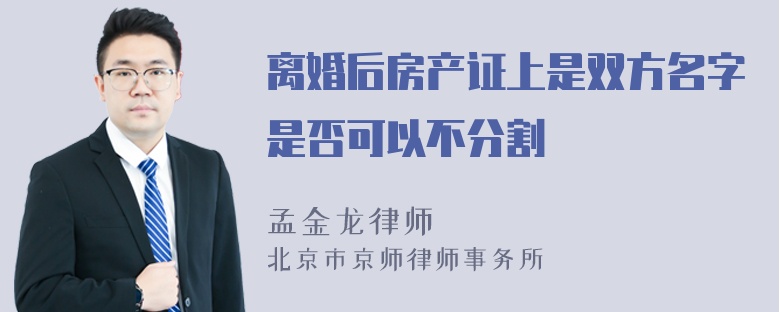 离婚后房产证上是双方名字是否可以不分割

孟金龙律师
北京市京师律师事务所